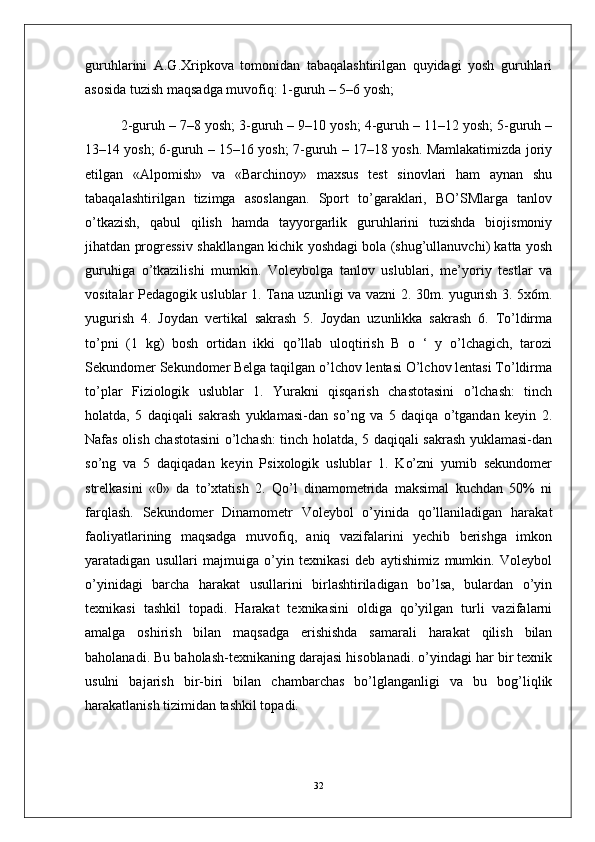 guruhlarini A.G.Xripkova tomonidan tabaqalashtirilgan quyidagi yosh guruhlari asosida tuzish maqsadga muvofiq: 1-guruh – 5–6 yosh;

2-guruh – 7–8 yosh; 3-guruh – 9–10 yosh; 4-guruh – 11–12 yosh; 5-guruh – 13–14 yosh; 6-guruh – 15–16 yosh; 7-guruh – 17–18 yosh. Mamlakatimizda joriy etilgan «Alpomish» va «Barchinoy» maxsus test sinovlari ham aynan shu tabaqalashtirilgan tizimga asoslangan. Sport to’garaklari, BO’SMlarga tanlov o’tkazish, qabul qilish hamda tayyorgarlik guruhlarini tuzishda biojismoniy jihatdan progressiv shakllangan kichik yoshdagi bola (shug’ullanuvchi) katta yosh guruhiga o’tkazilishi mumkin. Voleybolga tanlov uslublari, me’yoriy testlar va vositalar Pedagogik uslublar 1. Tana uzunligi va vazni 2. 30m. yugurish 3. 5x6m. yugurish 4. Joydan vertikal sakrash 5. Joydan uzunlikka sakrash 6. To’ldirma to’pni (1 kg) bosh ortidan ikki qo’llab uloqtirish B o ‘ y o’lchagich, tarozi Sekundomer Sekundomer Belga taqilgan o’lchov lentasi O’lchov lentasi To’ldirma to’plar Fiziologik uslublar 1. Yurakni qisqarish chastotasini o’lchash: tinch holatda, 5 daqiqali sakrash yuklamasi-dan so’ng va 5 daqiqa o’tgandan keyin 2. Nafas olish chastotasini o’lchash: tinch holatda, 5 daqiqali sakrash yuklamasi-dan so’ng va 5 daqiqadan keyin Psixologik uslublar 1. Ko’zni yumib sekundomer strelkasini «0» da to’xtatish 2. Qo’l dinamometrida maksimal kuchdan 50% ni farqlash. Sekundomer Dinamometr Voleybol o’yinida qo’llaniladigan harakat faoliyatlarining maqsadga muvofiq, aniq vazifalarini yechib berishga imkon yaratadigan usullari majmuiga o’yin texnikasi deb aytishimiz mumkin. Voleybol o’yinidagi barcha harakat usullarini birlashtiriladigan bo’lsa, bulardan o’yin texnikasi tashkil topadi. Harakat texnikasini oldiga qo’yilgan turli vazifalarni amalga oshirish bilan maqsadga erishishda samarali harakat qilish bilan baholanadi. Bu baholash-texnikaning darajasi hisoblanadi. o’yindagi har bir texnik usulni bajarish bir-biri bilan chambarchas bo’lglanganligi va bu bog’liqlik harakatlanish tizimidan tashkil topadi.

32